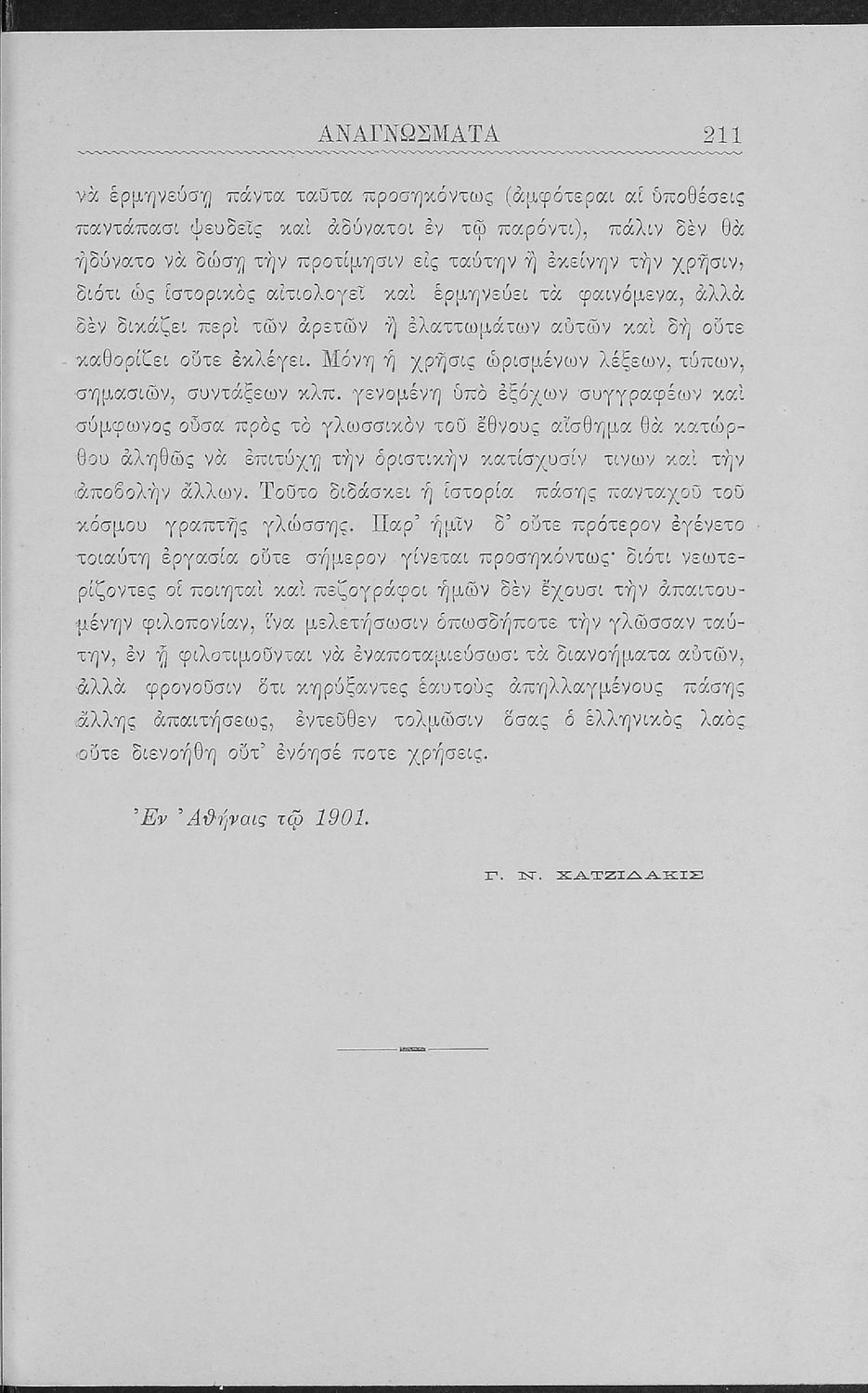 ΑΝΑΓΝΩΣΜΑΤΑ 211

νὰ ἑρμηνεύσῃ πάντα ταῦτα προσηκόντως (ἀμφότεραι αἱ ὑποθέσεις παντάπασι ψευδεῖς καὶ ἀδύνατοι ἐν τῷ παρόντι), πάλιν δὲν θὰ ἠδύνατο νὰ δώσῃ τὴν προτίμησιν εἰς ταύτην ἢ ἐκείνην τὴν χρῆσιν, διότι ὡς ἱστορικὸς αἰτιολογεῖ καὶ ἑρμηνεύει τὰ φαινόμενα, ἀλλὰ δὲν δικάζει περὶ τῶν ἀρετῶν ἢ ἐλαττωμάτων αὐτῶν καὶ δὴ οὔτε καθορίζει οὔτε ἐκλέγει. Μόνη ἡ χρῆσις ὡρισμένων λέξεων, τύπων, σημασιῶν, συντάξεων κλπ. γενομένη ὑπὸ ἐξόχων συγγραφέων καὶ σύμφωνος οὖσα πρὸς τὸ γλωσσικὸν τοῦ ἔθνους αἴσθημα θὰ κατώρθου ἀληθῶς νὰ ἐπιτύχῃ τὴν ὁριστικὴν κατίσχυσίν τινων καὶ τὴν ἀποβολὴν ἄλλων. Τοῦτο διδάσκει ἡ ἱστορία πάσης πανταχοῦ τοῦ κόσμου γραπτῆς γλώσσης. Παρ' ἡμῖν δ' οὔτε πρότερον ἐγένετο τοιαύτη ἐργασία οὔτε σήμερον γίνεται προσηκόντως· διότι νεωτερίζοντες οἱ ποιηταὶ καὶ πεζογράφοι ἡμῶν δὲν ἔχουσι τὴν ἀπαιτουμένην φιλοπονίαν, ἵνα μελετήσωσιν ὁπωσδήποτε τὴν γλῶσσαν ταύτην, ἐν ᾗ φιλοτιμοῦνται νὰ ἐναποταμιεύσωσι τὰ διανοήματα αὐτῶν, ἀλλὰ φρονοῦσιν ὅτι κηρύξαντες ἑαυτοὺς ἀπηλλαγμένους πάσης ἄλλης ἀπαιτήσεως, ἐντεῦθεν τολμῶσιν ὅσας ὁ ἑλληνικὸς λαὸς οὔτε διενοήθη οὔτ' ἐνόησέ ποτε χρήσεις.

Ἐν Ἀθήναις τῷ 1901.

Γ. Ν. ΧΑΤΖΙΔΑΚΙΣ